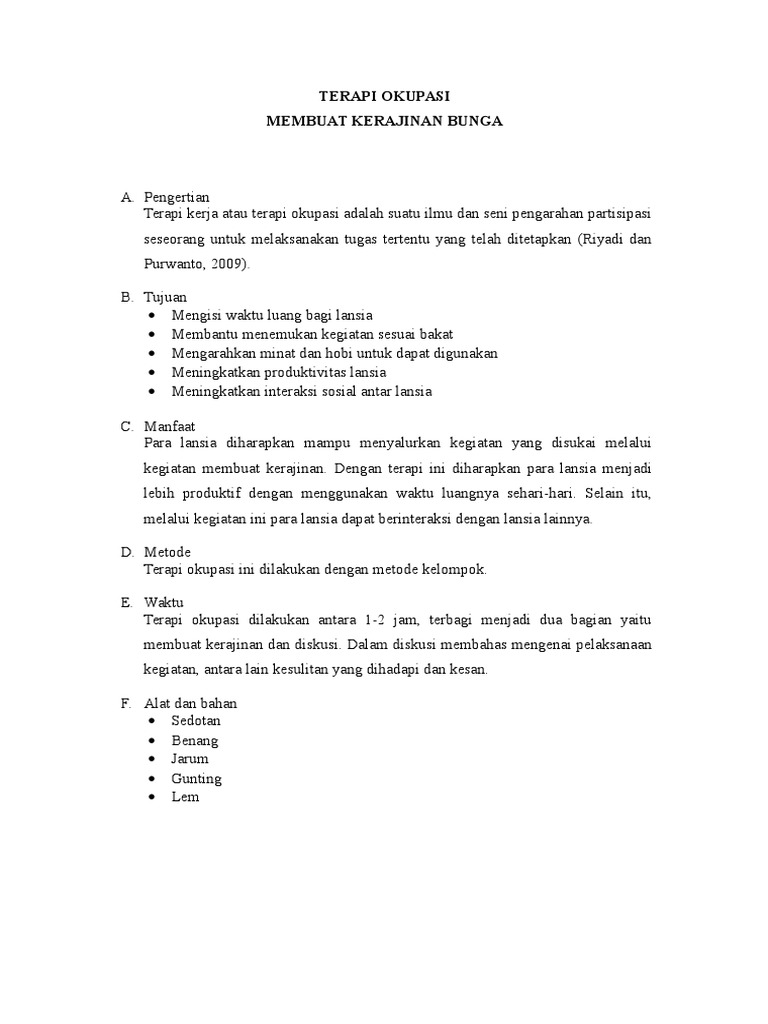 TERAPI OKUPASI
MEMBUAT KERAJINAN BUNGA

A. Pengertian
Terapi kerja atau terapi okupasi adalah suatu ilmu dan seni pengarahan partisipasi seseorang untuk melaksanakan tugas tertentu yang telah ditetapkan (Riyadi dan Purwanto, 2009).

B. Tujuan
• Mengisi waktu luang bagi lansia
• Membantu menemukan kegiatan sesuai bakat
• Mengarahkan minat dan hobi untuk dapat digunakan
• Meningkatkan produktivitas lansia
• Meningkatkan interaksi sosial antar lansia

C. Manfaat
Para lansia diharapkan mampu menyalurkan kegiatan yang disukai melalui kegiatan membuat kerajinan. Dengan terapi ini diharapkan para lansia menjadi lebih produktif dengan menggunakan waktu luangnya sehari-hari. Selain itu, melalui kegiatan ini para lansia dapat berinteraksi dengan lansia lainnya.

D. Metode
Terapi okupasi ini dilakukan dengan metode kelompok.

E. Waktu
Terapi okupasi dilakukan antara 1-2 jam, terbagi menjadi dua bagian yaitu membuat kerajinan dan diskusi. Dalam diskusi membahas mengenai pelaksanaan kegiatan, antara lain kesulitan yang dihadapi dan kesan.

F. Alat dan bahan
• Sedotan
• Benang
• Jarum
• Gunting
• Lem